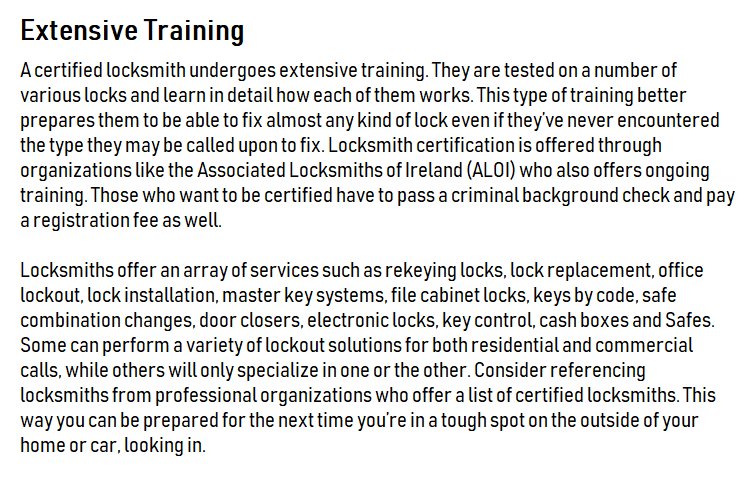 Extensive Training

A certified locksmith undergoes extensive training. They are tested on a number of various locks and learn in detail how each of them works. This type of training better prepares them to be able to fix almost any kind of lock even if they've never encountered the type they may be called upon to fix. Locksmith certification is offered through organizations like the Associated Locksmiths of Ireland (ALOI) who also offers ongoing training. Those who want to be certified have to pass a criminal background check and pay a registration fee as well.

Locksmiths offer an array of services such as rekeying locks, lock replacement, office lockout, lock installation, master key systems, file cabinet locks, keys by code, safe combination changes, door closers, electronic locks, key control, cash boxes and Safes. Some can perform a variety of lockout solutions for both residential and commercial calls, while others will only specialize in one or the other. Consider referencing locksmiths from professional organizations who offer a list of certified locksmiths. This way you can be prepared for the next time you're in a tough spot on the outside of your home or car, looking in.